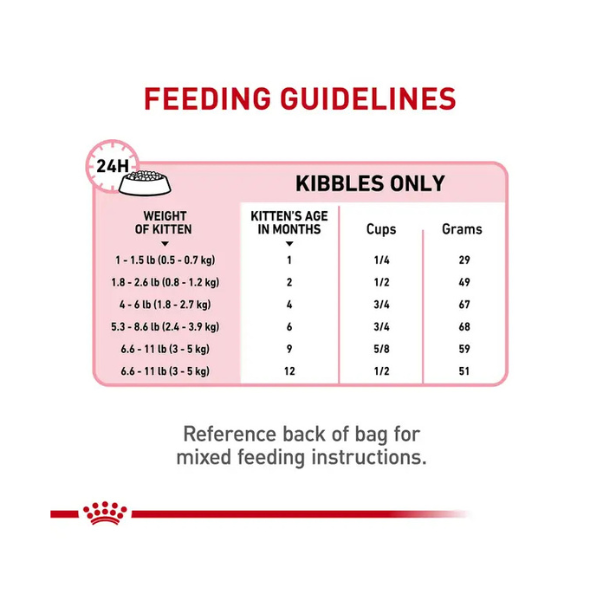 FEEDING GUIDELINES

24H

KIBBLES ONLY

| WEIGHT OF KITTEN | KITTEN'S AGE IN MONTHS | Cups | Grams |
|---|---|---|---|
| 1 - 1.5 lb (0.5 - 0.7 kg) | 1 | 1/4 | 29 |
| 1.8 - 2.6 lb (0.8 - 1.2 kg) | 2 | 1/2 | 49 |
| 4 - 6 lb (1.8 - 2.7 kg) | 4 | 3/4 | 67 |
| 5.3 - 8.6 lb (2.4 - 3.9 kg) | 6 | 3/4 | 68 |
| 6.6 - 11 lb (3 - 5 kg) | 9 | 5/8 | 59 |
| 6.6 - 11 lb (3 - 5 kg) | 12 | 1/2 | 51 |

Reference back of bag for mixed feeding instructions.